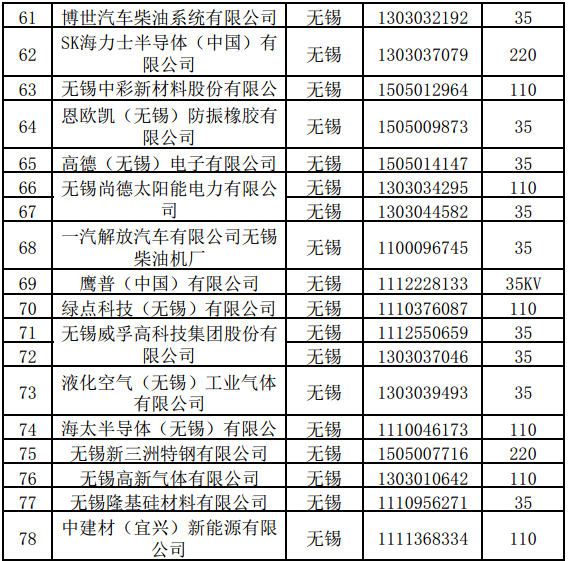 | 61 | 博世汽车柴油系统有限公司 | 无锡 | 1303032192 | 35 |
|---|---|---|---|---|
| 62 | SK海力士半导体（中国）有限公司 | 无锡 | 1303037079 | 220 |
| 63 | 无锡中彩新材料股份有限公 | 无锡 | 1505012964 | 110 |
| 64 | 恩欧凯（无锡）防振橡胶有限公司 | 无锡 | 1505009873 | 35 |
| 65 | 高德（无锡）电子有限公司 | 无锡 | 1505014147 | 35 |
| 66 | 无锡尚德太阳能电力有限公司 | 无锡 | 1303034295 | 110 |
| 67 |  | 无锡 | 1303044582 | 35 |
| 68 | 一汽解放汽车有限公司无锡柴油机厂 | 无锡 | 1100096745 | 35 |
| 69 | 鹰普（中国）有限公司 | 无锡 | 1112228133 | 35KV |
| 70 | 绿点科技（无锡）有限公司 | 无锡 | 1110376087 | 110 |
| 71 | 无锡威孚高科技集团股份有限公司 | 无锡 | 1112550659 | 35 |
| 72 |  | 无锡 | 1303037046 | 35 |
| 73 | 液化空气（无锡）工业气体有限公司 | 无锡 | 1303039493 | 35 |
| 74 | 海太半导体（无锡）有限公 | 无锡 | 1110046173 | 110 |
| 75 | 无锡新三洲特钢有限公司 | 无锡 | 1505007716 | 220 |
| 76 | 无锡高新气体有限公司 | 无锡 | 1303010642 | 110 |
| 77 | 无锡隆基硅材料有限公司 | 无锡 | 1110956271 | 35 |
| 78 | 中建材（宜兴）新能源有限公司 | 无锡 | 1111368334 | 110 |